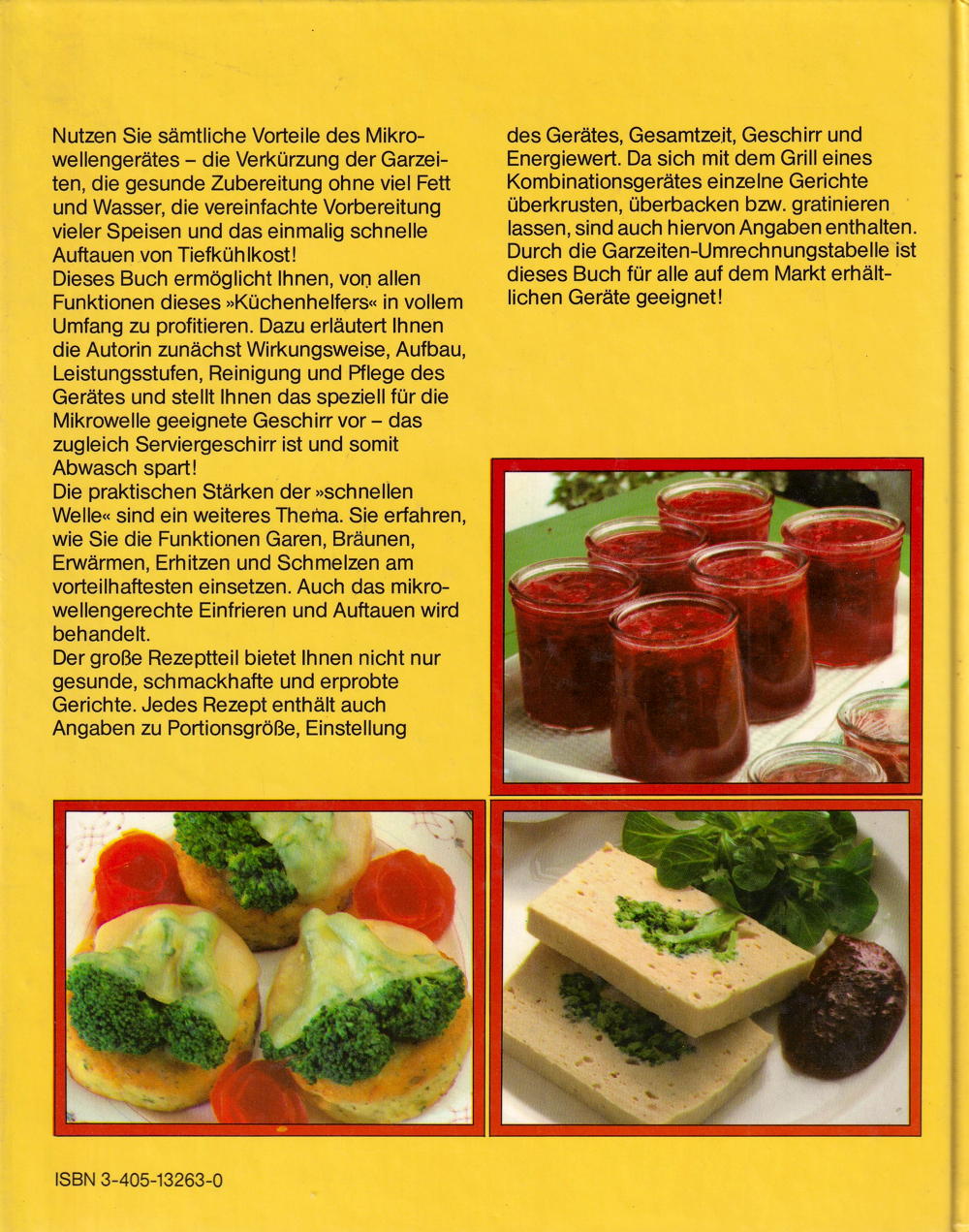 Nutzen Sie sämtliche Vorteile des Mikrowellengerätes – die Verkürzung der Garzeiten, die gesunde Zubereitung ohne viel Fett und Wasser, die vereinfachte Vorbereitung vieler Speisen und das einmalig schnelle Auftauen von Tiefkühlkost!
Dieses Buch ermöglicht Ihnen, von allen Funktionen dieses »Küchenhelfers« in vollem Umfang zu profitieren. Dazu erläutert Ihnen die Autorin zunächst Wirkungsweise, Aufbau, Leistungsstufen, Reinigung und Pflege des Gerätes und stellt Ihnen das speziell für die Mikrowelle geeignete Geschirr vor – das zugleich Serviergeschirr ist und somit Abwasch spart!
Die praktischen Stärken der »schnellen Welle« sind ein weiteres Thema. Sie erfahren, wie Sie die Funktionen Garen, Bräunen, Erwärmen, Erhitzen und Schmelzen am vorteilhaftesten einsetzen. Auch das mikrowellengerechte Einfrieren und Auftauen wird behandelt.
Der große Rezeptteil bietet Ihnen nicht nur gesunde, schmackhafte und erprobte Gerichte. Jedes Rezept enthält auch Angaben zu Portionsgröße, Einstellung des Gerätes, Gesamtzeit, Geschirr und Energiewert. Da sich mit dem Grill eines Kombinationsgerätes einzelne Gerichte überkrusten, überbacken bzw. gratinieren lassen, sind auch hiervon Angaben enthalten. Durch die Garzeiten-Umrechnungstabelle ist dieses Buch für alle auf dem Markt erhältlichen Geräte geeignet!

ISBN 3-405-13263-0